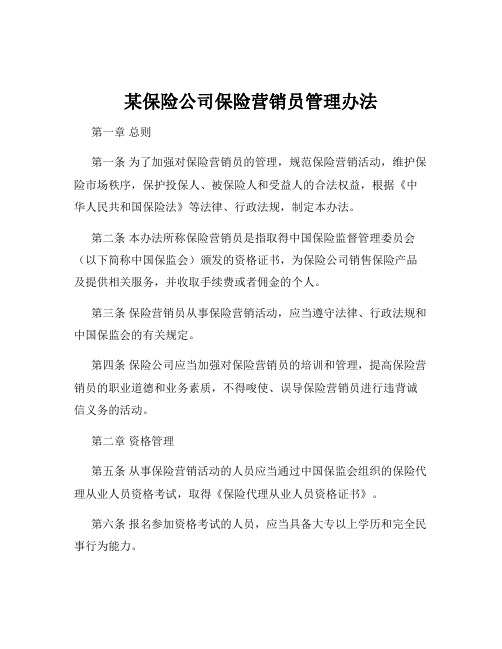 某保险公司保险营销员管理办法

第一章 总则

第一条 为了加强对保险营销员的管理，规范保险营销活动，维护保险市场秩序，保护投保人、被保险人和受益人的合法权益，根据《中华人民共和国保险法》等法律、行政法规，制定本办法。

第二条 本办法所称保险营销员是指取得中国保险监督管理委员会（以下简称中国保监会）颁发的资格证书，为保险公司销售保险产品及提供相关服务，并收取手续费或者佣金的个人。

第三条 保险营销员从事保险营销活动，应当遵守法律、行政法规和中国保监会的有关规定。

第四条 保险公司应当加强对保险营销员的培训和管理，提高保险营销员的职业道德和业务素质，不得唆使、误导保险营销员进行违背诚信义务的活动。

第二章 资格管理

第五条 从事保险营销活动的人员应当通过中国保监会组织的保险代理从业人员资格考试，取得《保险代理从业人员资格证书》。

第六条 报名参加资格考试的人员，应当具备大专以上学历和完全民事行为能力。